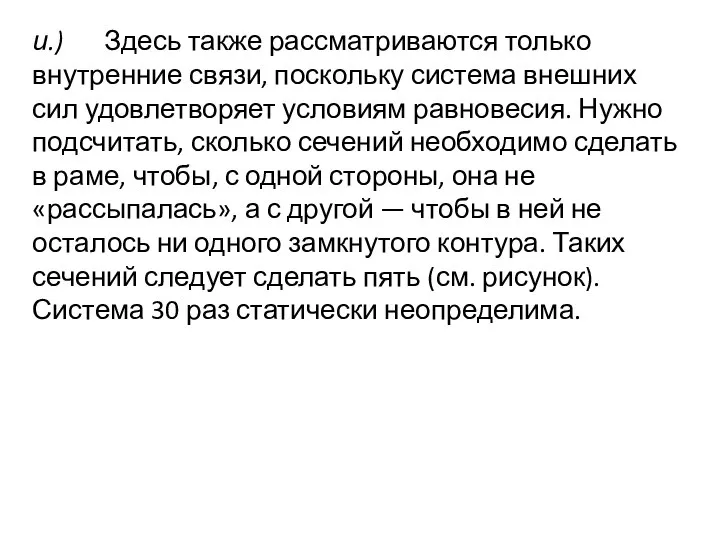 и.) Здесь также рассматриваются только внутренние связи, поскольку система внешних сил удовлетворяет условиям равновесия. Нужно подсчитать, сколько сечений необходимо сделать в раме, чтобы, с одной стороны, она не «рассыпалась», а с другой — чтобы в ней не осталось ни одного замкнутого контура. Таких сечений следует сделать пять (см. рисунок). Система 30 раз статически неопределима.